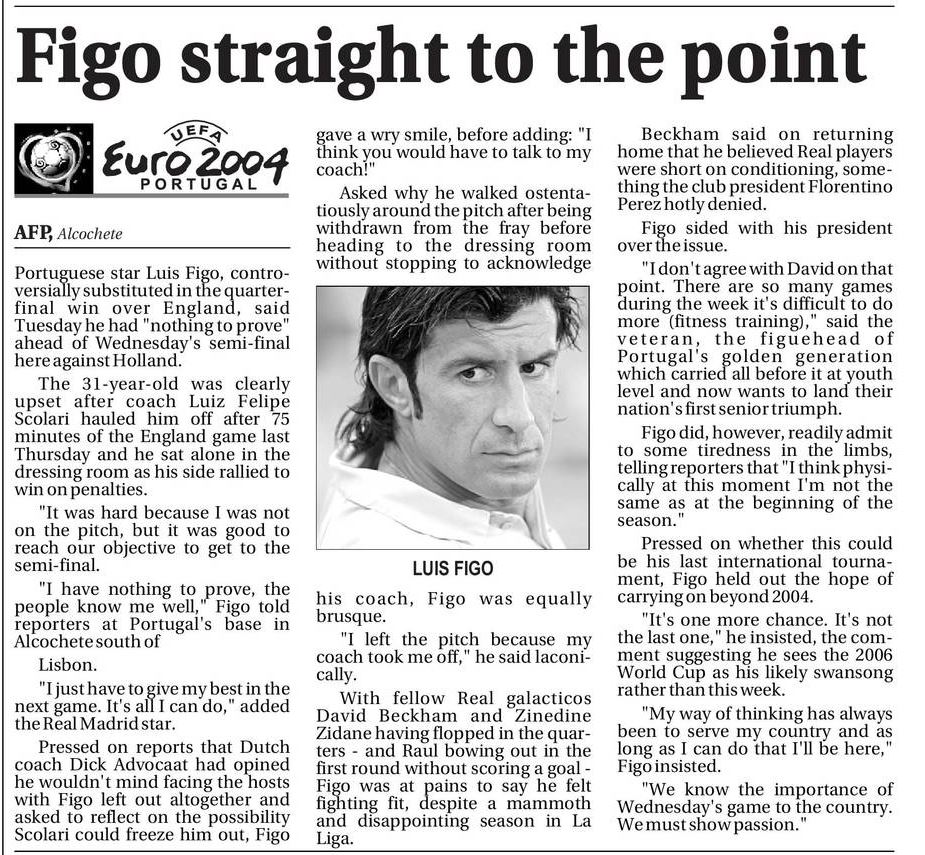 Figo straight to the point

UEFA Euro 2004 PORTUGAL

AFP, Alcochete

Portuguese star Luis Figo, controversially substituted in the quarter-final win over England, said Tuesday he had "nothing to prove" ahead of Wednesday's semi-final here against Holland.

The 31-year-old was clearly upset after coach Luiz Felipe Scolari hauled him off after 75 minutes of the England game last Thursday and he sat alone in the dressing room as his side rallied to win on penalties.

"It was hard because I was not on the pitch, but it was good to reach our objective to get to the semi-final.

"I have nothing to prove, the people know me well," Figo told reporters at Portugal's base in Alcochete south of

Lisbon.

"I just have to give my best in the next game. It's all I can do," added the Real Madrid star.

Pressed on reports that Dutch coach Dick Advocaat had opined he wouldn't mind facing the hosts with Figo left out altogether and asked to reflect on the possibility Scolari could freeze him out, Figo gave a wry smile, before adding: "I think you would have to talk to my coach!"

Asked why he walked ostentatiously around the pitch after being withdrawn from the fray before heading to the dressing room without stopping to acknowledge

LUIS FIGO

his coach, Figo was equally brusque.

"I left the pitch because my coach took me off," he said laconically.

With fellow Real galacticos David Beckham and Zinedine Zidane having flopped in the quarters - and Raul bowing out in the first round without scoring a goal - Figo was at pains to say he felt fighting fit, despite a mammoth and disappointing season in La Liga.

Beckham said on returning home that he believed Real players were short on conditioning, something the club president Florentino Perez hotly denied.

Figo sided with his president over the issue.

"I don't agree with David on that point. There are so many games during the week it's difficult to do more (fitness training)," said the veteran, the figuehead of Portugal's golden generation which carried all before it at youth level and now wants to land their nation's first senior triumph.

Figo did, however, readily admit to some tiredness in the limbs, telling reporters that "I think physically at this moment I'm not the same as at the beginning of the season."

Pressed on whether this could be his last international tournament, Figo held out the hope of carrying on beyond 2004.

"It's one more chance. It's not the last one," he insisted, the comment suggesting he sees the 2006 World Cup as his likely swansong rather than this week.

"My way of thinking has always been to serve my country and as long as I can do that I'll be here," Figo insisted.

"We know the importance of Wednesday's game to the country. We must show passion."